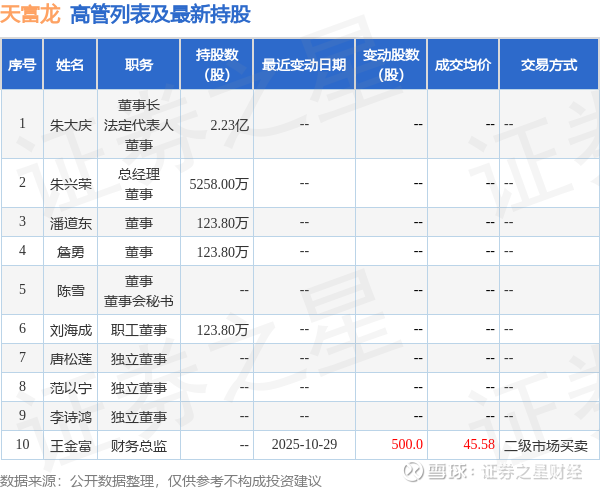 天富龙 高管列表及最新持股

| 序号 | 姓名 | 职务 | 持股数(股) | 最近变动日期 | 变动股数(股) | 成交均价 | 交易方式 |
|---|---|---|---|---|---|---|---|
| 1 | 朱大庆 | 董事长 法定代表人 董事 | 2.23亿 | -- | -- | -- | -- |
| 2 | 朱兴荣 | 总经理 董事 | 5258.00万 | -- | -- | -- | -- |
| 3 | 潘道东 | 董事 | 123.80万 | -- | -- | -- | -- |
| 4 | 詹勇 | 董事 | 123.80万 | -- | -- | -- | -- |
| 5 | 陈雪 | 董事 董事会秘书 | -- | -- | -- | -- | -- |
| 6 | 刘海成 | 职工董事 | 123.80万 | -- | -- | -- | -- |
| 7 | 唐松莲 | 独立董事 | -- | -- | -- | -- | -- |
| 8 | 范以宁 | 独立董事 | -- | -- | -- | -- | -- |
| 9 | 李诗鸿 | 独立董事 | -- | -- | -- | -- | -- |
| 10 | 王金富 | 财务总监 | -- | 2025-10-29 | 500.0 | 45.58 | 二级市场买卖 |

数据来源：公开数据整理，仅供参考不构成投资建议

雪球：证券之星财经

证券之星